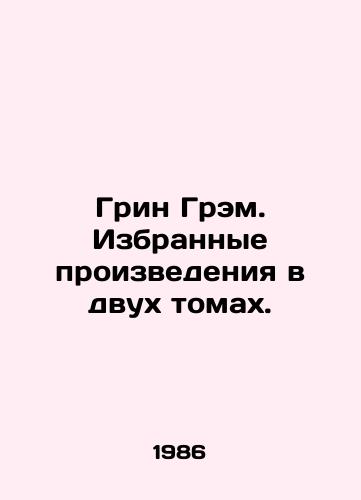 Грин Грэм. Избранные произведения в двух томах.

1986